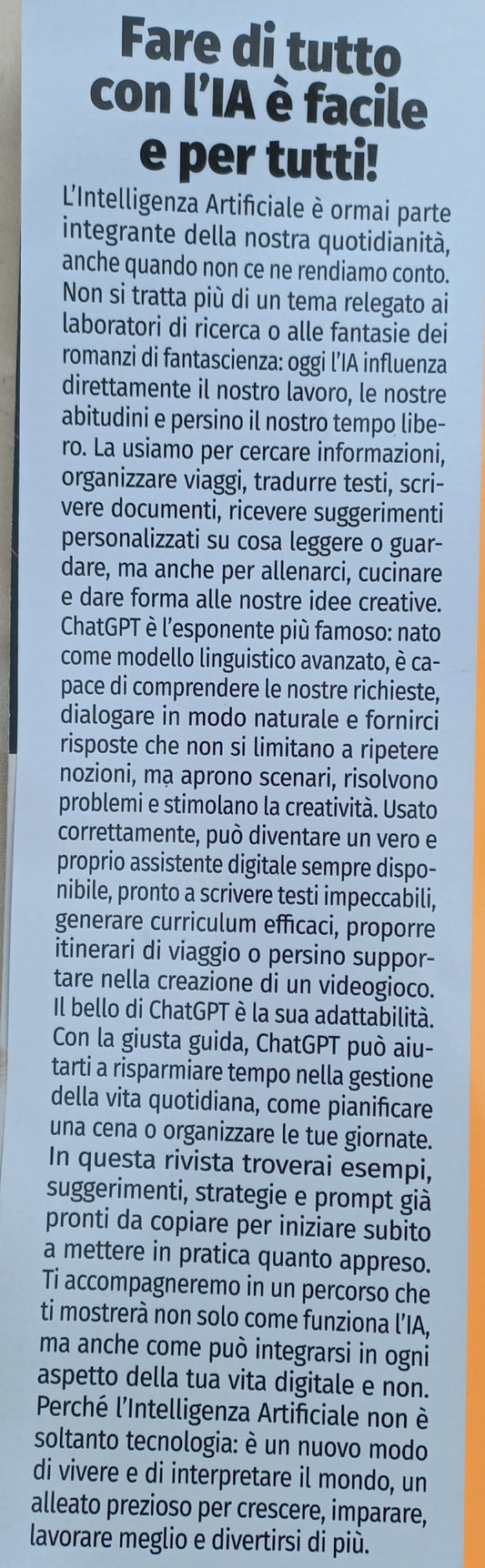 Fare di tutto con l'IA è facile e per tutti!

L'Intelligenza Artificiale è ormai parte integrante della nostra quotidianità, anche quando non ce ne rendiamo conto. Non si tratta più di un tema relegato ai laboratori di ricerca o alle fantasie dei romanzi di fantascienza: oggi l'IA influenza direttamente il nostro lavoro, le nostre abitudini e persino il nostro tempo libero. La usiamo per cercare informazioni, organizzare viaggi, tradurre testi, scrivere documenti, ricevere suggerimenti personalizzati su cosa leggere o guardare, ma anche per allenarci, cucinare e dare forma alle nostre idee creative. ChatGPT è l'esponente più famoso: nato come modello linguistico avanzato, è capace di comprendere le nostre richieste, dialogare in modo naturale e fornirci risposte che non si limitano a ripetere nozioni, ma aprono scenari, risolvono problemi e stimolano la creatività. Usato correttamente, può diventare un vero e proprio assistente digitale sempre disponibile, pronto a scrivere testi impeccabili, generare curriculum efficaci, proporre itinerari di viaggio o persino supportare nella creazione di un videogioco. Il bello di ChatGPT è la sua adattabilità. Con la giusta guida, ChatGPT può aiutarti a risparmiare tempo nella gestione della vita quotidiana, come pianificare una cena o organizzare le tue giornate. In questa rivista troverai esempi, suggerimenti, strategie e prompt già pronti da copiare per iniziare subito a mettere in pratica quanto appreso. Ti accompagneremo in un percorso che ti mostrerà non solo come funziona l'IA, ma anche come può integrarsi in ogni aspetto della tua vita digitale e non. Perché l'Intelligenza Artificiale non è soltanto tecnologia: è un nuovo modo di vivere e di interpretare il mondo, un alleato prezioso per crescere, imparare, lavorare meglio e divertirsi di più.